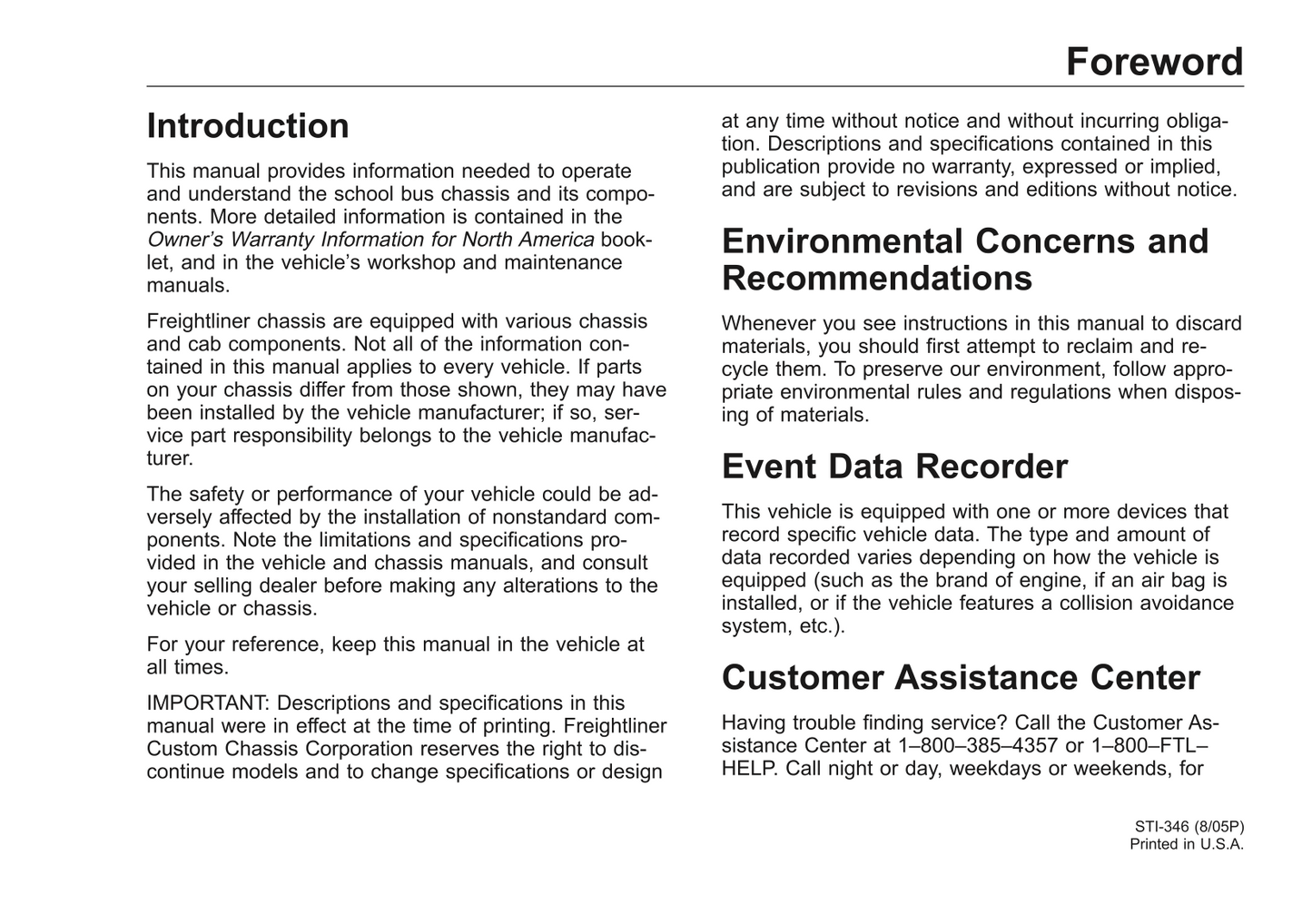 Foreword

Introduction

This manual provides information needed to operate and understand the school bus chassis and its components. More detailed information is contained in the Owner's Warranty Information for North America booklet, and in the vehicle's workshop and maintenance manuals.

Freightliner chassis are equipped with various chassis and cab components. Not all of the information contained in this manual applies to every vehicle. If parts on your chassis differ from those shown, they may have been installed by the vehicle manufacturer; if so, service part responsibility belongs to the vehicle manufacturer.

The safety or performance of your vehicle could be adversely affected by the installation of nonstandard components. Note the limitations and specifications provided in the vehicle and chassis manuals, and consult your selling dealer before making any alterations to the vehicle or chassis.

For your reference, keep this manual in the vehicle at all times.

IMPORTANT: Descriptions and specifications in this manual were in effect at the time of printing. Freightliner Custom Chassis Corporation reserves the right to discontinue models and to change specifications or design at any time without notice and without incurring obligation. Descriptions and specifications contained in this publication provide no warranty, expressed or implied, and are subject to revisions and editions without notice.

Environmental Concerns and Recommendations

Whenever you see instructions in this manual to discard materials, you should first attempt to reclaim and recycle them. To preserve our environment, follow appropriate environmental rules and regulations when disposing of materials.

Event Data Recorder

This vehicle is equipped with one or more devices that record specific vehicle data. The type and amount of data recorded varies depending on how the vehicle is equipped (such as the brand of engine, if an air bag is installed, or if the vehicle features a collision avoidance system, etc.).

Customer Assistance Center

Having trouble finding service? Call the Customer Assistance Center at 1–800–385–4357 or 1–800–FTL–HELP. Call night or day, weekdays or weekends, for

STI-346 (8/05P)
Printed in U.S.A.